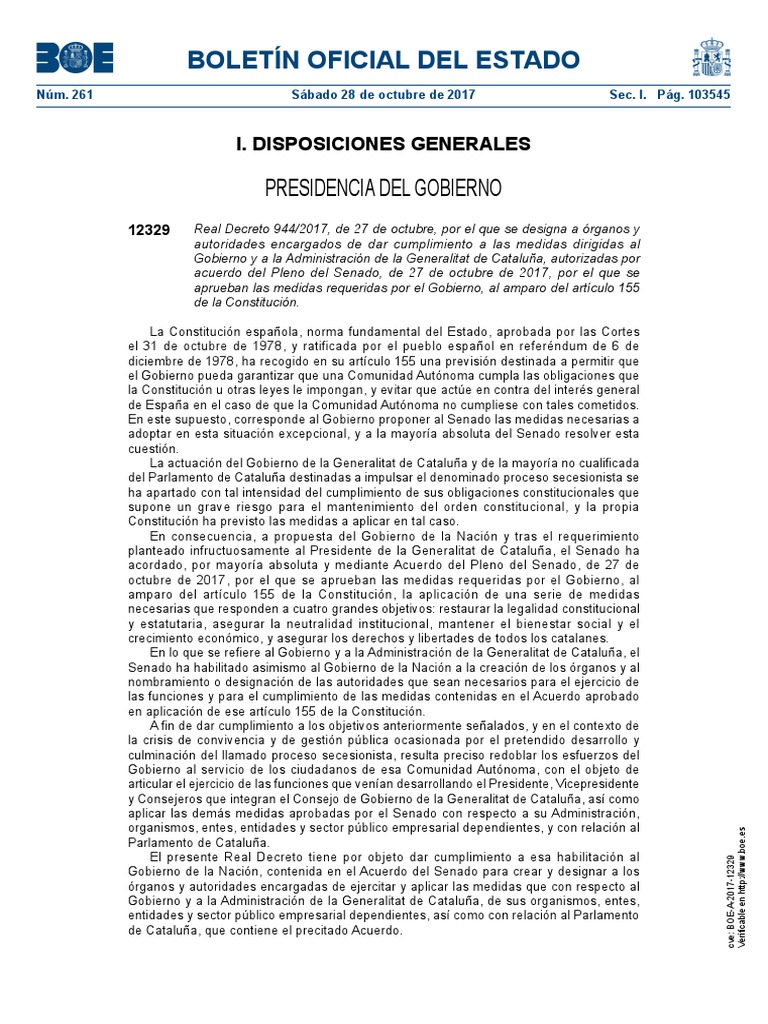 BOE

BOLETÍN OFICIAL DEL ESTADO

Núm. 261 Sábado 28 de octubre de 2017 Sec. I. Pág. 103545

I. DISPOSICIONES GENERALES

PRESIDENCIA DEL GOBIERNO

12329 Real Decreto 944/2017, de 27 de octubre, por el que se designa a órganos y autoridades encargados de dar cumplimiento a las medidas dirigidas al Gobierno y a la Administración de la Generalitat de Cataluña, autorizadas por acuerdo del Pleno del Senado, de 27 de octubre de 2017, por el que se aprueban las medidas requeridas por el Gobierno, al amparo del artículo 155 de la Constitución.

La Constitución española, norma fundamental del Estado, aprobada por las Cortes el 31 de octubre de 1978, y ratificada por el pueblo español en referéndum de 6 de diciembre de 1978, ha recogido en su artículo 155 una previsión destinada a permitir que el Gobierno pueda garantizar que una Comunidad Autónoma cumpla las obligaciones que la Constitución u otras leyes le impongan, y evitar que actúe en contra del interés general de España en el caso de que la Comunidad Autónoma no cumpliese con tales cometidos. En este supuesto, corresponde al Gobierno proponer al Senado las medidas necesarias a adoptar en esta situación excepcional, y a la mayoría absoluta del Senado resolver esta cuestión.

La actuación del Gobierno de la Generalitat de Cataluña y de la mayoría no cualificada del Parlamento de Cataluña destinadas a impulsar el denominado proceso secesionista se ha apartado con tal intensidad del cumplimiento de sus obligaciones constitucionales que supone un grave riesgo para el mantenimiento del orden constitucional, y la propia Constitución ha previsto las medidas a aplicar en tal caso.

En consecuencia, a propuesta del Gobierno de la Nación y tras el requerimiento planteado infructuosamente al Presidente de la Generalitat de Cataluña, el Senado ha acordado, por mayoría absoluta y mediante Acuerdo del Pleno del Senado, de 27 de octubre de 2017, por el que se aprueban las medidas requeridas por el Gobierno, al amparo del artículo 155 de la Constitución, la aplicación de una serie de medidas necesarias que responden a cuatro grandes objetivos: restaurar la legalidad constitucional y estatutaria, asegurar la neutralidad institucional, mantener el bienestar social y el crecimiento económico, y asegurar los derechos y libertades de todos los catalanes.

En lo que se refiere al Gobierno y a la Administración de la Generalitat de Cataluña, el Senado ha habilitado asimismo al Gobierno de la Nación a la creación de los órganos y al nombramiento o designación de las autoridades que sean necesarios para el ejercicio de las funciones y para el cumplimiento de las medidas contenidas en el Acuerdo aprobado en aplicación de ese artículo 155 de la Constitución.

A fin de dar cumplimiento a los objetivos anteriormente señalados, y en el contexto de la crisis de convivencia y de gestión pública ocasionada por el pretendido desarrollo y culminación del llamado proceso secesionista, resulta preciso redoblar los esfuerzos del Gobierno al servicio de los ciudadanos de esa Comunidad Autónoma, con el objeto de articular el ejercicio de las funciones que venían desarrollando el Presidente, Vicepresidente y Consejeros que integran el Consejo de Gobierno de la Generalitat de Cataluña, así como aplicar las demás medidas aprobadas por el Senado con respecto a su Administración, organismos, entes, entidades y sector público empresarial dependientes, y con relación al Parlamento de Cataluña.

El presente Real Decreto tiene por objeto dar cumplimiento a esa habilitación al Gobierno de la Nación, contenida en el Acuerdo del Senado para crear y designar a los órganos y autoridades encargadas de ejercitar y aplicar las medidas que con respecto al Gobierno y a la Administración de la Generalitat de Cataluña, de sus organismos, entes, entidades y sector público empresarial dependientes, así como con relación al Parlamento de Cataluña, que contiene el precitado Acuerdo.

cve: BOE-A-2017-12329
Verificable en http://www.boe.es